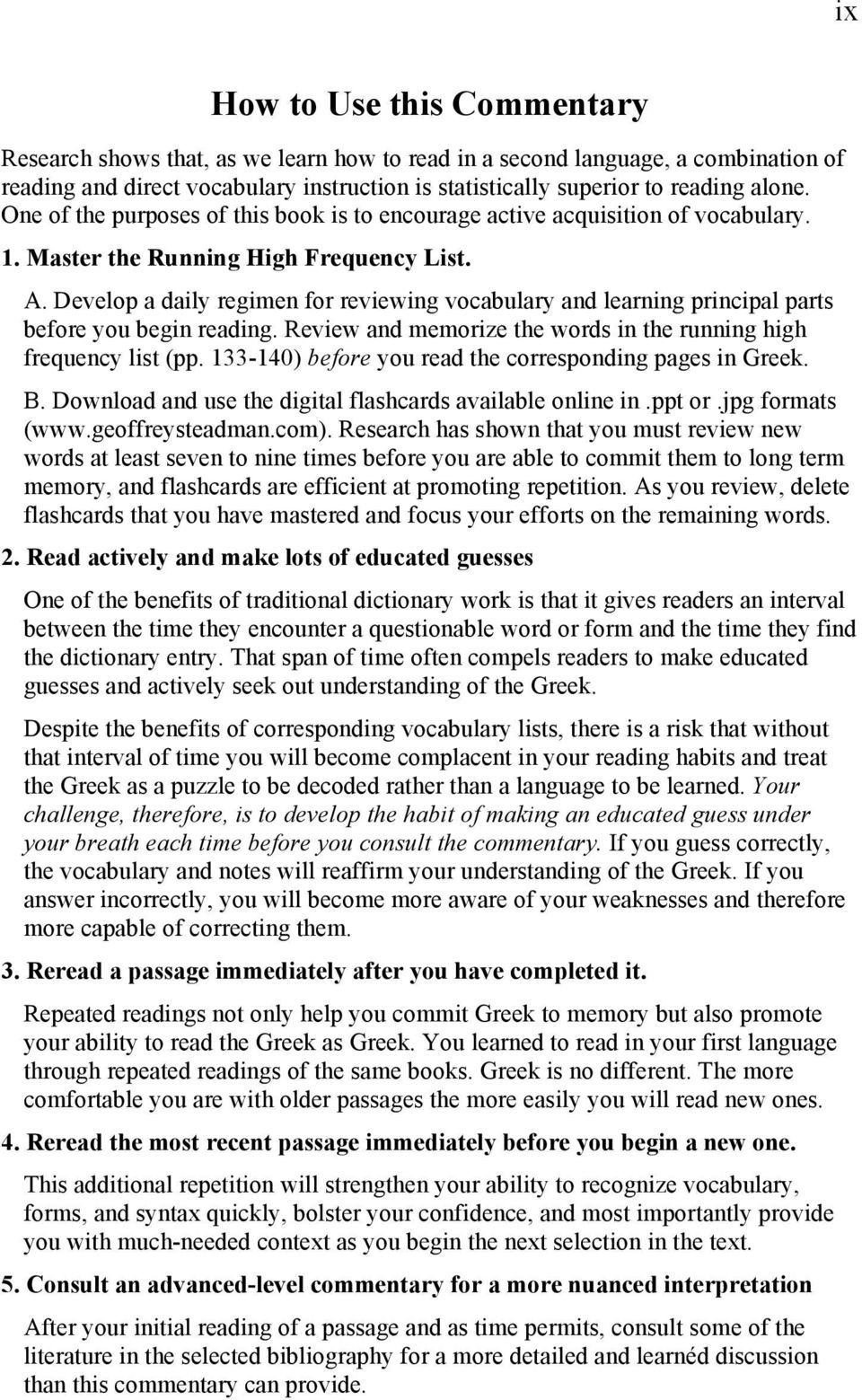 ix

How to Use this Commentary

Research shows that, as we learn how to read in a second language, a combination of reading and direct vocabulary instruction is statistically superior to reading alone. One of the purposes of this book is to encourage active acquisition of vocabulary.

1. Master the Running High Frequency List.

A. Develop a daily regimen for reviewing vocabulary and learning principal parts before you begin reading. Review and memorize the words in the running high frequency list (pp. 133-140) before you read the corresponding pages in Greek.

B. Download and use the digital flashcards available online in .ppt or .jpg formats (www.geoffreysteadman.com). Research has shown that you must review new words at least seven to nine times before you are able to commit them to long term memory, and flashcards are efficient at promoting repetition. As you review, delete flashcards that you have mastered and focus your efforts on the remaining words.

2. Read actively and make lots of educated guesses

One of the benefits of traditional dictionary work is that it gives readers an interval between the time they encounter a questionable word or form and the time they find the dictionary entry. That span of time often compels readers to make educated guesses and actively seek out understanding of the Greek.

Despite the benefits of corresponding vocabulary lists, there is a risk that without that interval of time you will become complacent in your reading habits and treat the Greek as a puzzle to be decoded rather than a language to be learned. Your challenge, therefore, is to develop the habit of making an educated guess under your breath each time before you consult the commentary. If you guess correctly, the vocabulary and notes will reaffirm your understanding of the Greek. If you answer incorrectly, you will become more aware of your weaknesses and therefore more capable of correcting them.

3. Reread a passage immediately after you have completed it.

Repeated readings not only help you commit Greek to memory but also promote your ability to read the Greek as Greek. You learned to read in your first language through repeated readings of the same books. Greek is no different. The more comfortable you are with older passages the more easily you will read new ones.

4. Reread the most recent passage immediately before you begin a new one.

This additional repetition will strengthen your ability to recognize vocabulary, forms, and syntax quickly, bolster your confidence, and most importantly provide you with much-needed context as you begin the next selection in the text.

5. Consult an advanced-level commentary for a more nuanced interpretation

After your initial reading of a passage and as time permits, consult some of the literature in the selected bibliography for a more detailed and learnéd discussion than this commentary can provide.